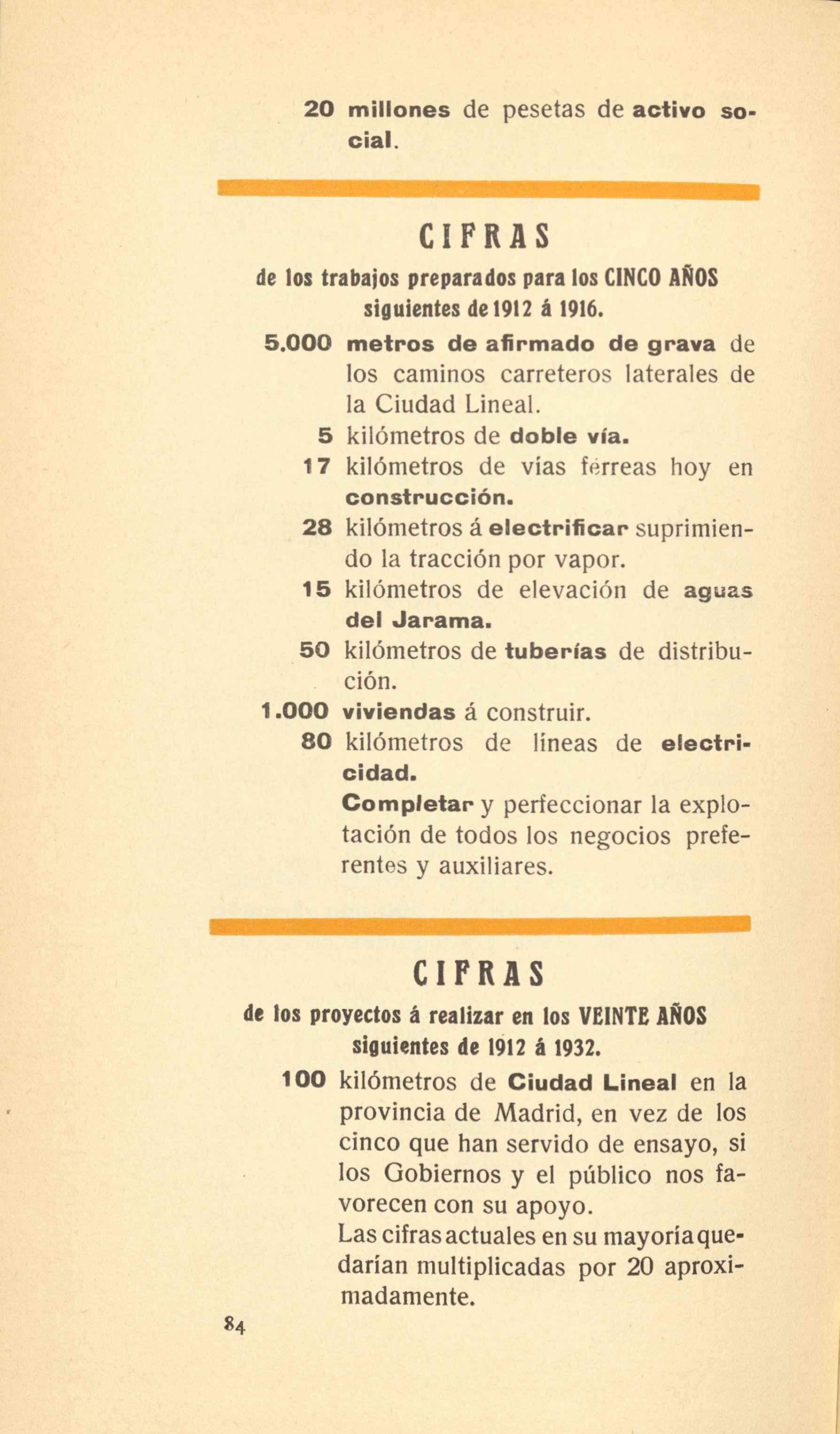 20 millones de pesetas de activo social.

CIFRAS

de los trabajos preparados para los CINCO AÑOS siguientes de 1912 á 1916.

5.000 metros de afirmado de grava de los caminos carreteros laterales de la Ciudad Lineal.
5 kilómetros de doble vía.
17 kilómetros de vías férreas hoy en construcción.
28 kilómetros á electrificar suprimiendo la tracción por vapor.
15 kilómetros de elevación de aguas del Jarama.
50 kilómetros de tuberías de distribución.
1.000 viviendas á construir.
80 kilómetros de líneas de electricidad.
Completar y perfeccionar la explotación de todos los negocios preferentes y auxiliares.

CIFRAS

de los proyectos á realizar en los VEINTE AÑOS siguientes de 1912 á 1932.

100 kilómetros de Ciudad Lineal en la provincia de Madrid, en vez de los cinco que han servido de ensayo, si los Gobiernos y el público nos favorecen con su apoyo.
Las cifras actuales en su mayoría quedarían multiplicadas por 20 aproximadamente.

84